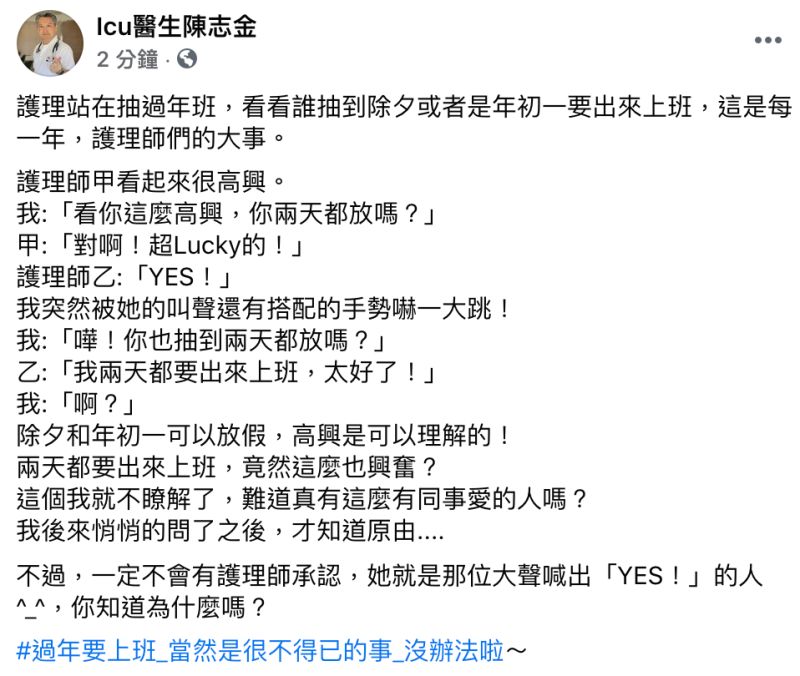 Icu醫生陳志金
2 分鐘 ·

護理站在抽過年班，看看誰抽到除夕或者是年初一要出來上班，這是每一年，護理師們的大事。

護理師甲看起來很高興。
我:「看你這麼高興，你兩天都放嗎？」
甲:「對啊！超Lucky的！」
護理師乙:「YES！」
我突然被她的叫聲還有搭配的手勢嚇一大跳！
我:「嘩！你也抽到兩天都放嗎？」
乙:「我兩天都要出來上班，太好了！」
我:「啊？」
除夕和年初一可以放假，高興是可以理解的！
兩天都要出來上班，竟然這麼也興奮？
這個我就不瞭解了，難道真有這麼有同事愛的人嗎？
我後來悄悄的問了之後，才知道原由....

不過，一定不會有護理師承認，她就是那位大聲喊出「YES！」的人^_^，你知道為什麼嗎？

#過年要上班_當然是很不得已的事_沒辦法啦～